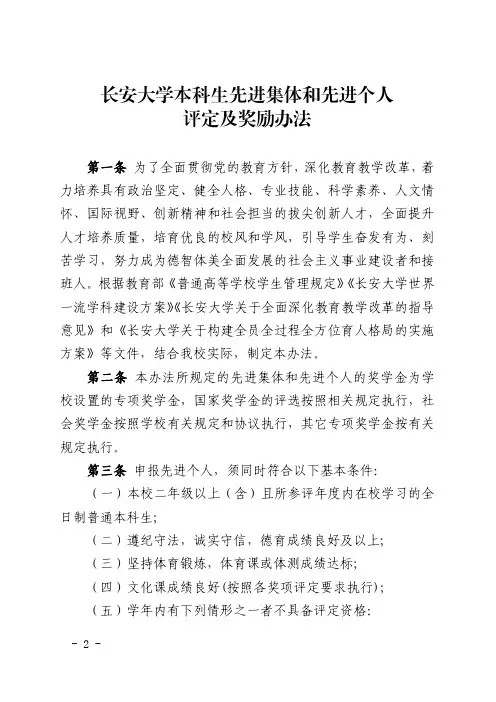 长安大学本科生先进集体和先进个人
评定及奖励办法

第一条 为了全面贯彻党的教育方针，深化教育教学改革，着力培养具有政治坚定、健全人格、专业技能、科学素养、人文情怀、国际视野、创新精神和社会担当的拔尖创新人才，全面提升人才培养质量，培育优良的校风和学风，引导学生奋发有为、刻苦学习，努力成为德智体美全面发展的社会主义事业建设者和接班人。根据教育部《普通高等学校学生管理规定》《长安大学世界一流学科建设方案》《长安大学关于全面深化教育教学改革的指导意见》和《长安大学关于构建全员全过程全方位育人格局的实施方案》等文件，结合我校实际，制定本办法。

第二条 本办法所规定的先进集体和先进个人的奖学金为学校设置的专项奖学金，国家奖学金的评选按照相关规定执行，社会奖学金按照学校有关规定和协议执行，其它专项奖学金按有关规定执行。

第三条 申报先进个人，须同时符合以下基本条件：

（一）本校二年级以上（含）且所参评年度内在校学习的全日制普通本科生；

（二）遵纪守法，诚实守信，德育成绩良好及以上；

（三）坚持体育锻炼，体育课或体测成绩达标；

（四）文化课成绩良好(按照各奖项评定要求执行)；

（五）学年内有下列情形之一者不具备评定资格：

- 2 -